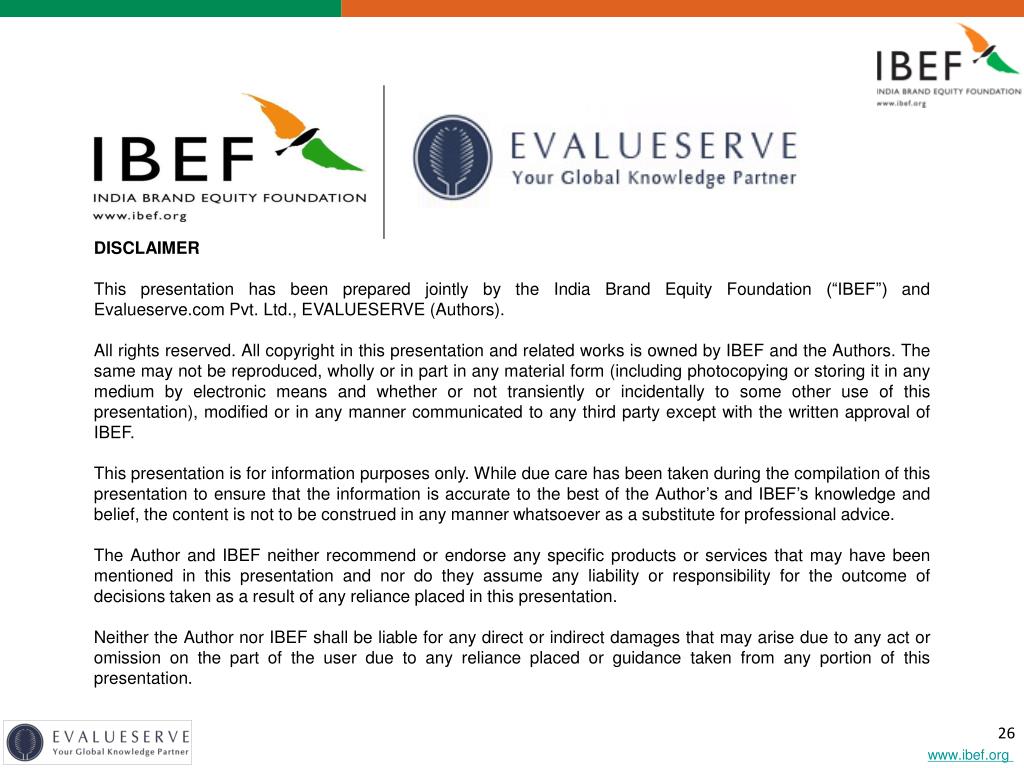 IBEF
INDIA BRAND EQUITY FOUNDATION
www.ibef.org

IBEF
INDIA BRAND EQUITY FOUNDATION
www.ibef.org

EVALUESERVE
Your Global Knowledge Partner

DISCLAIMER

This presentation has been prepared jointly by the India Brand Equity Foundation (“IBEF”) and Evalueserve.com Pvt. Ltd., EVALUESERVE (Authors).

All rights reserved. All copyright in this presentation and related works is owned by IBEF and the Authors. The same may not be reproduced, wholly or in part in any material form (including photocopying or storing it in any medium by electronic means and whether or not transiently or incidentally to some other use of this presentation), modified or in any manner communicated to any third party except with the written approval of IBEF.

This presentation is for information purposes only. While due care has been taken during the compilation of this presentation to ensure that the information is accurate to the best of the Author’s and IBEF’s knowledge and belief, the content is not to be construed in any manner whatsoever as a substitute for professional advice.

The Author and IBEF neither recommend or endorse any specific products or services that may have been mentioned in this presentation and nor do they assume any liability or responsibility for the outcome of decisions taken as a result of any reliance placed in this presentation.

Neither the Author nor IBEF shall be liable for any direct or indirect damages that may arise due to any act or omission on the part of the user due to any reliance placed or guidance taken from any portion of this presentation.

EVALUESERVE
Your Global Knowledge Partner

26
www.ibef.org